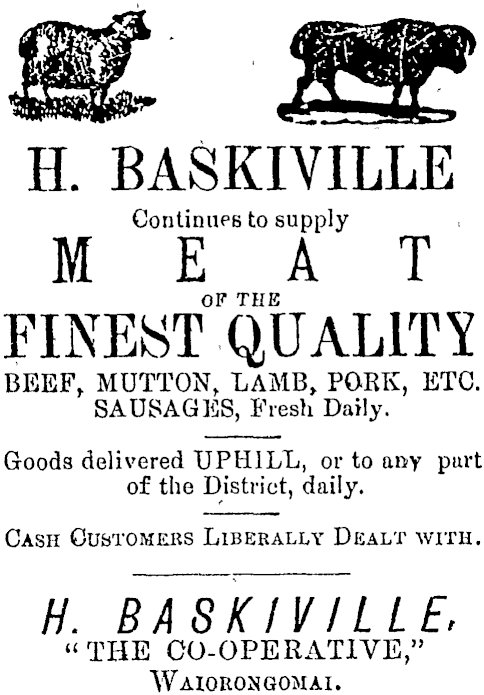 H. BASKIVILLE

Continues to supply

MEAT

OF THE

FINEST QUALITY

BEEF, MUTTON, LAMB, PORK, ETC. SAUSAGES, Fresh Daily.

Goods delivered UPHILL, or to any part of the District, daily.

CASH CUSTOMERS LIBERALLY DEALT WITH.

H. BASKIVILLE,
"THE CO-OPERATIVE,"
WAIORONGOMAI.